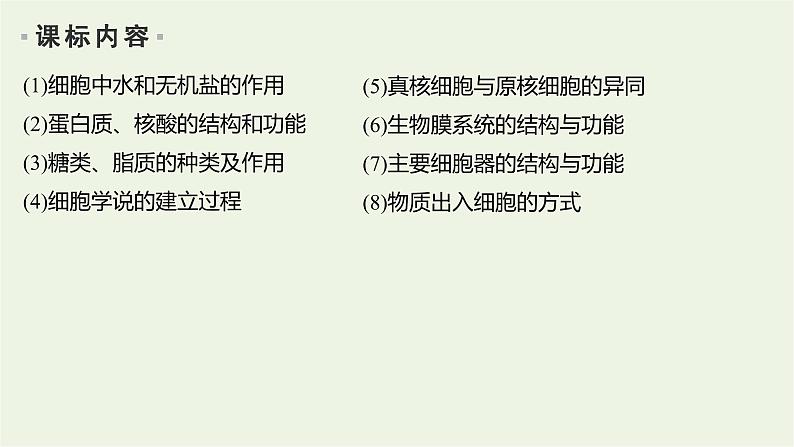 课标内容

(1)细胞中水和无机盐的作用
(2)蛋白质、核酸的结构和功能
(3)糖类、脂质的种类及作用
(4)细胞学说的建立过程

(5)真核细胞与原核细胞的异同
(6)生物膜系统的结构与功能
(7)主要细胞器的结构与功能
(8)物质出入细胞的方式